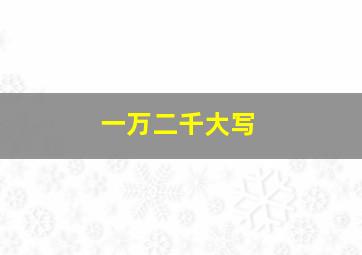 一万二千大写